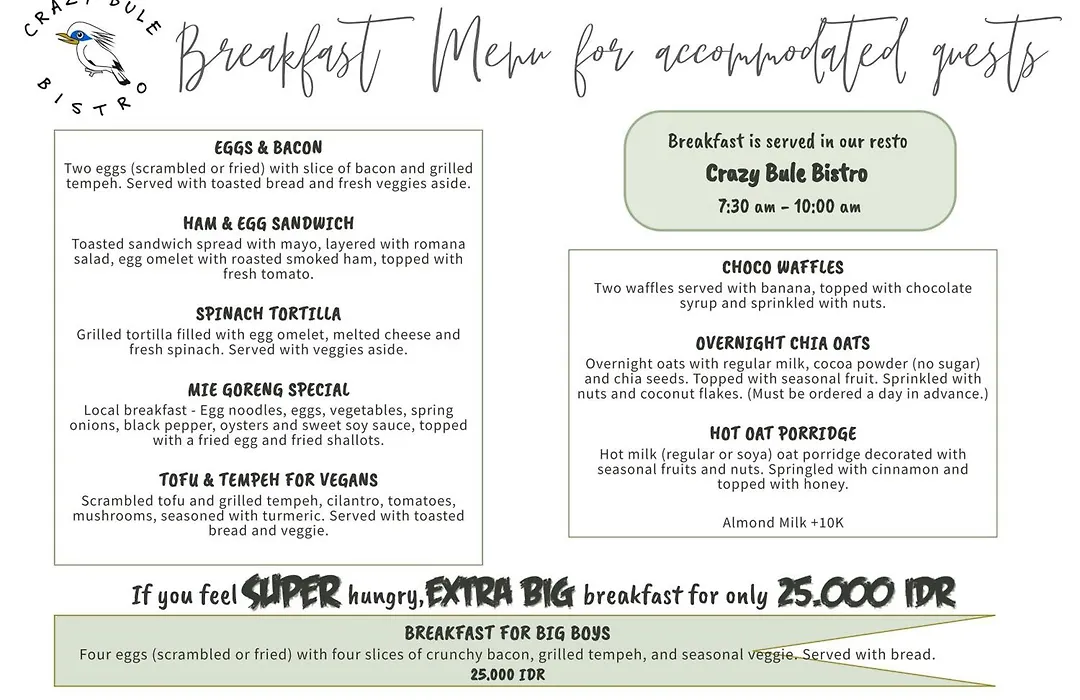 CRAZY BULE
BISTRO

Breakfast Menu for accommodated guests

EGGS & BACON
Two eggs (scrambled or fried) with slice of bacon and grilled tempeh. Served with toasted bread and fresh veggies aside.

HAM & EGG SANDWICH
Toasted sandwich spread with mayo, layered with romana salad, egg omelet with roasted smoked ham, topped with fresh tomato.

SPINACH TORTILLA
Grilled tortilla filled with egg omelet, melted cheese and fresh spinach. Served with veggies aside.

MIE GORENG SPECIAL
Local breakfast - Egg noodles, eggs, vegetables, spring onions, black pepper, oysters and sweet soy sauce, topped with a fried egg and fried shallots.

TOFU & TEMPEH FOR VEGANS
Scrambled tofu and grilled tempeh, cilantro, tomatoes, mushrooms, seasoned with turmeric. Served with toasted bread and veggie.

Breakfast is served in our resto
Crazy Bule Bistro
7:30 am - 10:00 am

CHOCO WAFFLES
Two waffles served with banana, topped with chocolate syrup and sprinkled with nuts.

OVERNIGHT CHIA OATS
Overnight oats with regular milk, cocoa powder (no sugar) and chia seeds. Topped with seasonal fruit. Sprinkled with nuts and coconut flakes. (Must be ordered a day in advance.)

HOT OAT PORRIDGE
Hot milk (regular or soya) oat porridge decorated with seasonal fruits and nuts. Springled with cinnamon and topped with honey.

Almond Milk +10K

If you feel SUPER hungry, EXTRA BIG breakfast for only 25.000 IDR

BREAKFAST FOR BIG BOYS
Four eggs (scrambled or fried) with four slices of crunchy bacon, grilled tempeh, and seasonal veggie. Served with bread.
25.000 IDR